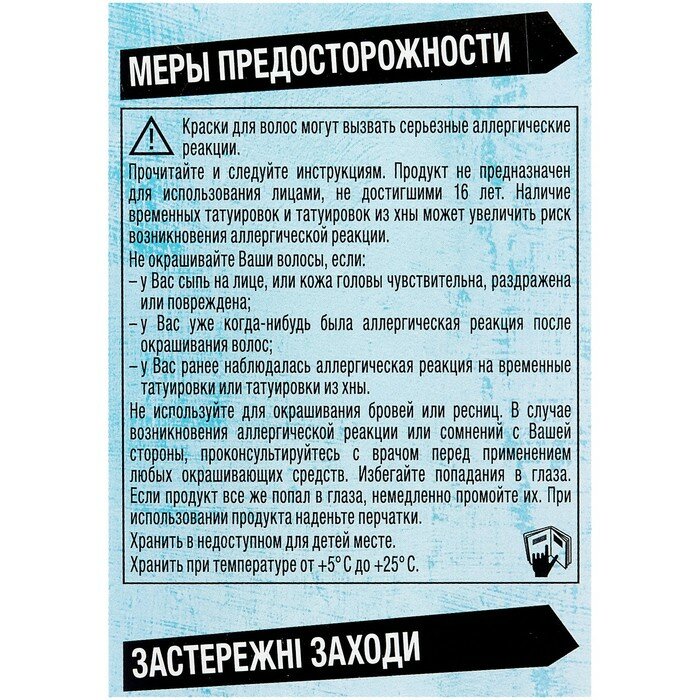 МЕРЫ ПРЕДОСТОРОЖНОСТИ

Краски для волос могут вызвать серьезные аллергические реакции.

Прочитайте и следуйте инструкциям. Продукт не предназначен для использования лицами, не достигшими 16 лет. Наличие временных татуировок и татуировок из хны может увеличить риск возникновения аллергической реакции.

Не окрашивайте Ваши волосы, если:
- у Вас сыпь на лице, или кожа головы чувствительна, раздражена или повреждена;
- у Вас уже когда-нибудь была аллергическая реакция после окрашивания волос;
- у Вас ранее наблюдалась аллергическая реакция на временные татуировки или татуировки из хны.

Не используйте для окрашивания бровей или ресниц. В случае возникновения аллергической реакции или сомнений с Вашей стороны, проконсультируйтесь с врачом перед применением любых окрашивающих средств. Избегайте попадания в глаза. Если продукт все же попал в глаза, немедленно промойте их. При использовании продукта наденьте перчатки.

Хранить в недоступном для детей месте.

Хранить при температуре от +5° С до +25° С.

ЗАСТЕРЕЖНІ ЗАХОДИ